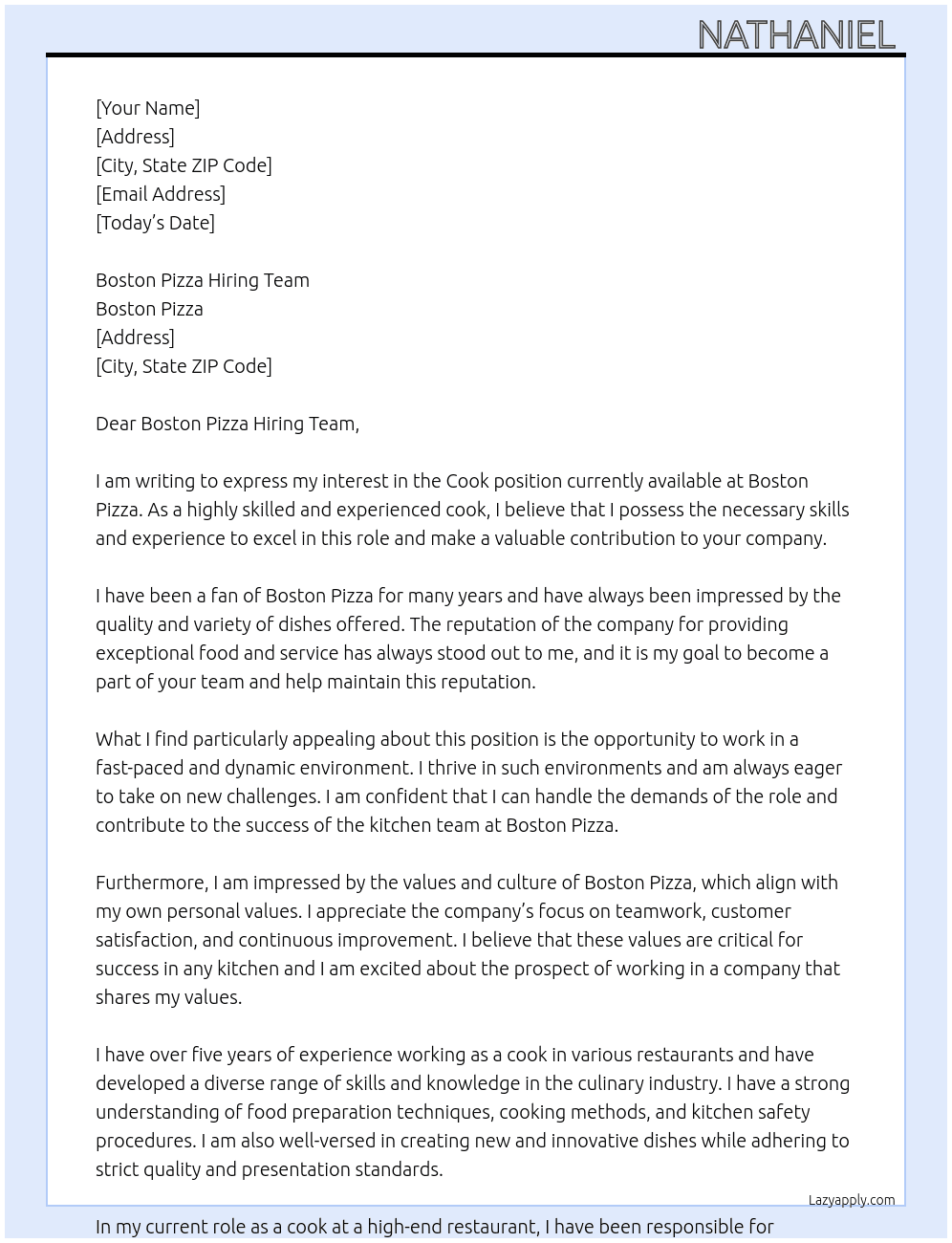 NATHANIEL

[Your Name]
[Address]
[City, State ZIP Code]
[Email Address]
[Today's Date]

Boston Pizza Hiring Team
Boston Pizza
[Address]
[City, State ZIP Code]

Dear Boston Pizza Hiring Team,

I am writing to express my interest in the Cook position currently available at Boston Pizza. As a highly skilled and experienced cook, I believe that I possess the necessary skills and experience to excel in this role and make a valuable contribution to your company.

I have been a fan of Boston Pizza for many years and have always been impressed by the quality and variety of dishes offered. The reputation of the company for providing exceptional food and service has always stood out to me, and it is my goal to become a part of your team and help maintain this reputation.

What I find particularly appealing about this position is the opportunity to work in a fast-paced and dynamic environment. I thrive in such environments and am always eager to take on new challenges. I am confident that I can handle the demands of the role and contribute to the success of the kitchen team at Boston Pizza.

Furthermore, I am impressed by the values and culture of Boston Pizza, which align with my own personal values. I appreciate the company's focus on teamwork, customer satisfaction, and continuous improvement. I believe that these values are critical for success in any kitchen and I am excited about the prospect of working in a company that shares my values.

I have over five years of experience working as a cook in various restaurants and have developed a diverse range of skills and knowledge in the culinary industry. I have a strong understanding of food preparation techniques, cooking methods, and kitchen safety procedures. I am also well-versed in creating new and innovative dishes while adhering to strict quality and presentation standards.

Lazyapply.com

In my current role as a cook at a high-end restaurant, I have been responsible for